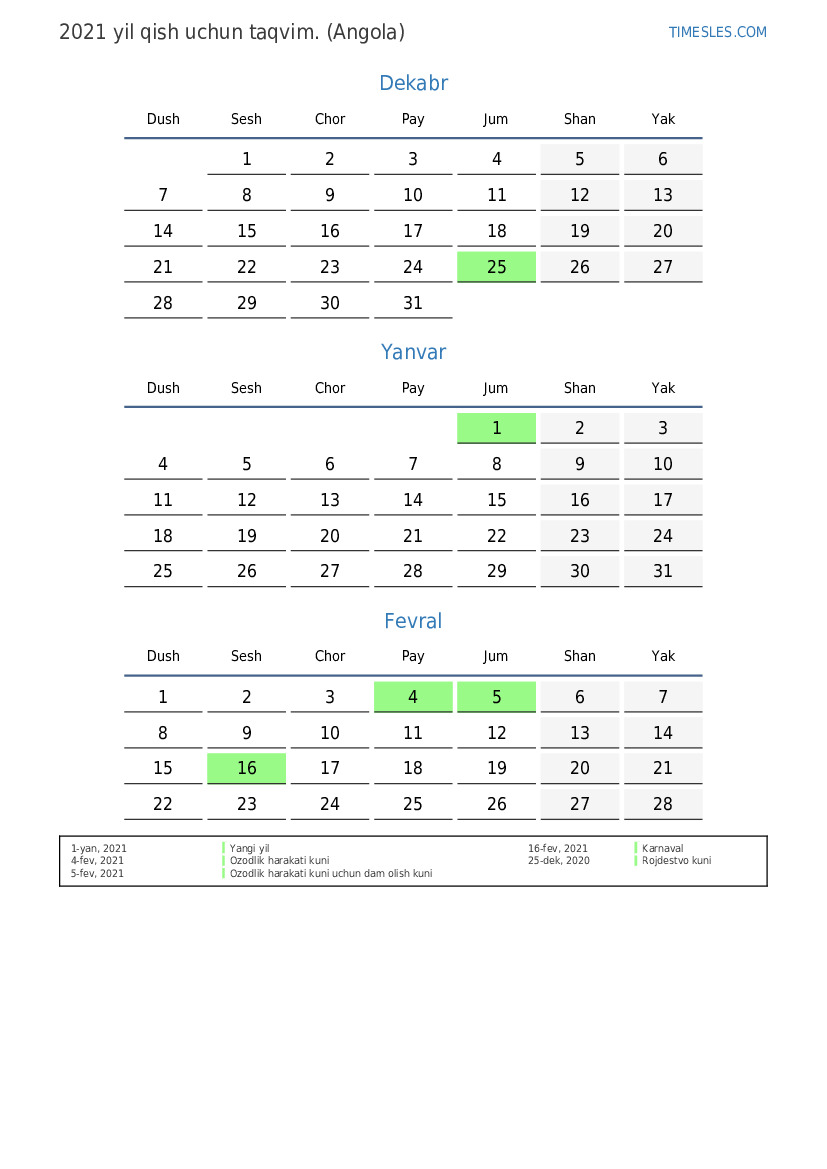 2021 yil qish uchun taqvim. (Angola)

TIMESLES.COM

Dekabr

| Dush | Sesh | Chor | Pay | Jum | Shan | Yak |
|---|---|---|---|---|---|---|
| | 1 | 2 | 3 | 4 | 5 | 6 |
| 7 | 8 | 9 | 10 | 11 | 12 | 13 |
| 14 | 15 | 16 | 17 | 18 | 19 | 20 |
| 21 | 22 | 23 | 24 | 25 | 26 | 27 |
| 28 | 29 | 30 | 31 | | | |

Yanvar

| Dush | Sesh | Chor | Pay | Jum | Shan | Yak |
|---|---|---|---|---|---|---|
| | | | | 1 | 2 | 3 |
| 4 | 5 | 6 | 7 | 8 | 9 | 10 |
| 11 | 12 | 13 | 14 | 15 | 16 | 17 |
| 18 | 19 | 20 | 21 | 22 | 23 | 24 |
| 25 | 26 | 27 | 28 | 29 | 30 | 31 |

Fevral

| Dush | Sesh | Chor | Pay | Jum | Shan | Yak |
|---|---|---|---|---|---|---|
| 1 | 2 | 3 | 4 | 5 | 6 | 7 |
| 8 | 9 | 10 | 11 | 12 | 13 | 14 |
| 15 | 16 | 17 | 18 | 19 | 20 | 21 |
| 22 | 23 | 24 | 25 | 26 | 27 | 28 |

1-yan, 2021 Yangi yil
4-fev, 2021 Ozodlik harakati kuni
5-fev, 2021 Ozodlik harakati kuni uchun dam olish kuni
16-fev, 2021 Karnaval
25-dek, 2020 Rojdestvo kuni